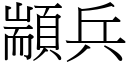 顓兵